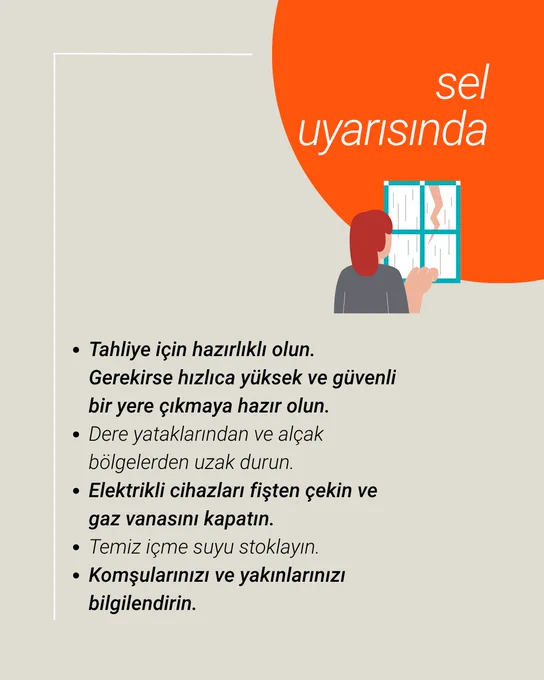 sel uyarısında

• Tahliye için hazırlıklı olun. Gerekirse hızlıca yüksek ve güvenli bir yere çıkmaya hazır olun.
• Dere yataklarından ve alçak bölgelerden uzak durun.
• Elektrikli cihazları fişten çekin ve gaz vanasını kapatın.
• Temiz içme suyu stoklayın.
• Komşularınızı ve yakınlarınızı bilgilendirin.